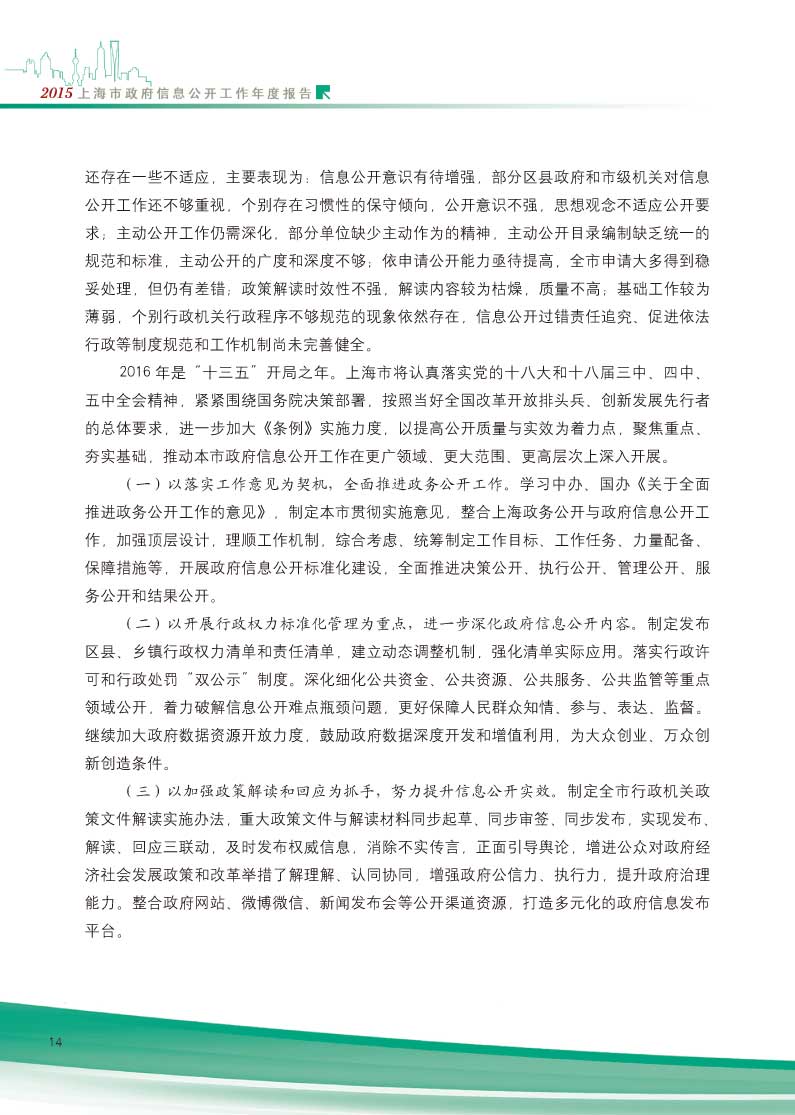 2015 上海市政府信息公开工作年度报告

还存在一些不适应，主要表现为：信息公开意识有待增强，部分区县政府和市级机关对信息公开工作还不够重视，个别存在习惯性的保守倾向，公开意识不强，思想观念不适应公开要求；主动公开工作仍需深化，部分单位缺少主动作为的精神，主动公开目录编制缺乏统一的规范和标准，主动公开的广度和深度不够；依申请公开能力亟待提高，全市申请大多得到稳妥处理，但仍有差错；政策解读时效性不强，解读内容较为枯燥，质量不高；基础工作较为薄弱，个别行政机关行政程序不够规范的现象依然存在，信息公开过错责任追究、促进依法行政等制度规范和工作机制尚未完善健全。

2016 年是“十三五”开局之年。上海市将认真落实党的十八大和十八届三中、四中、五中全会精神，紧紧围绕国务院决策部署，按照当好全国改革开放排头兵、创新发展先行者的总体要求，进一步加大《条例》实施力度，以提高公开质量与实效为着力点，聚焦重点、夯实基础，推动本市政府信息公开工作在更广领域、更大范围、更高层次上深入开展。

（一）以落实工作意见为契机，全面推进政务公开工作。学习中办、国办《关于全面推进政务公开工作的意见》，制定本市贯彻实施意见，整合上海政务公开与政府信息公开工作，加强顶层设计，理顺工作机制，综合考虑、统筹制定工作目标、工作任务、力量配备、保障措施等，开展政府信息公开标准化建设，全面推进决策公开、执行公开、管理公开、服务公开和结果公开。

（二）以开展行政权力标准化管理为重点，进一步深化政府信息公开内容。制定发布区县、乡镇行政权力清单和责任清单，建立动态调整机制，强化清单实际应用。落实行政许可和行政处罚“双公示”制度。深化细化公共资金、公共资源、公共服务、公共监管等重点领域公开，着力破解信息公开难点瓶颈问题，更好保障人民群众知情、参与、表达、监督。继续加大政府数据资源开放力度，鼓励政府数据深度开发和增值利用，为大众创业、万众创新创造条件。

（三）以加强政策解读和回应为抓手，努力提升信息公开实效。制定全市行政机关政策文件解读实施办法，重大政策文件与解读材料同步起草、同步审签、同步发布，实现发布、解读、回应三联动，及时发布权威信息，消除不实传言，正面引导舆论，增进公众对政府经济社会发展政策和改革举措了解理解、认同协同，增强政府公信力、执行力，提升政府治理能力。整合政府网站、微博微信、新闻发布会等公开渠道资源，打造多元化的政府信息发布平台。

14